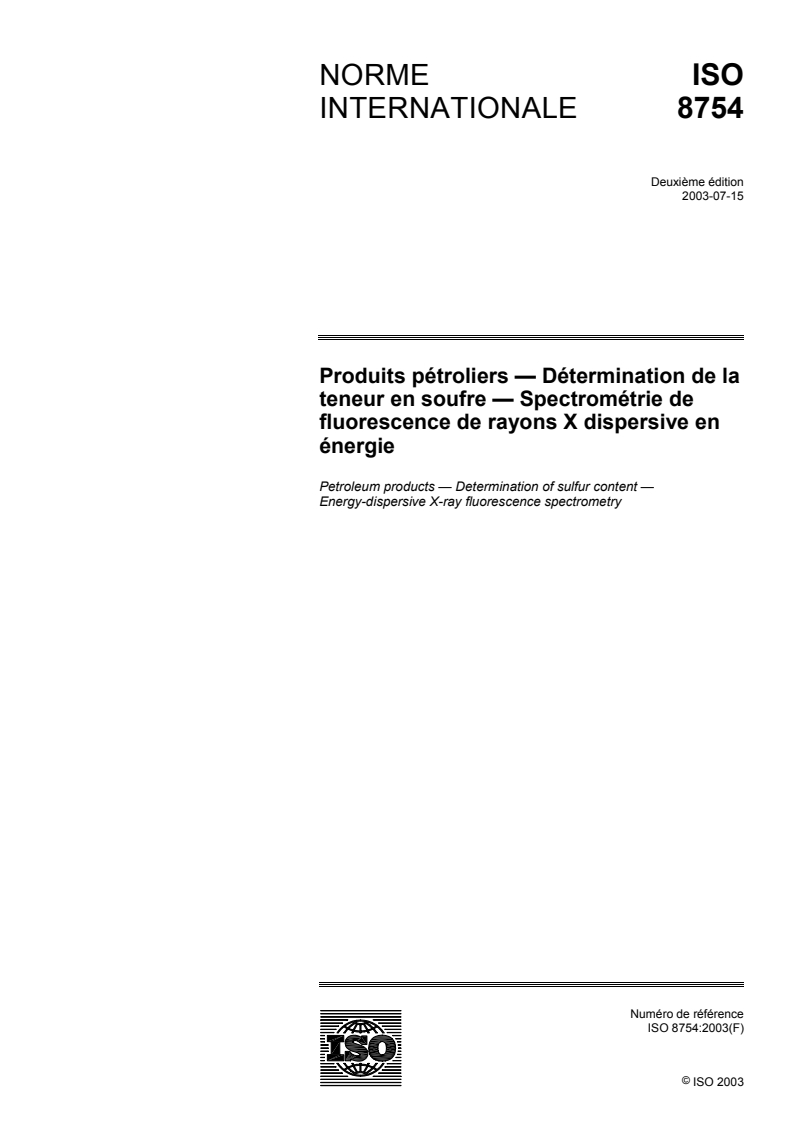 NORME INTERNATIONALE

ISO 8754

Deuxième édition
2003-07-15

Produits pétroliers — Détermination de la teneur en soufre — Spectrométrie de fluorescence de rayons X dispersive en énergie

Petroleum products — Determination of sulfur content — Energy-dispersive X-ray fluorescence spectrometry

ISO

Numéro de référence
ISO 8754:2003(F)

© ISO 2003